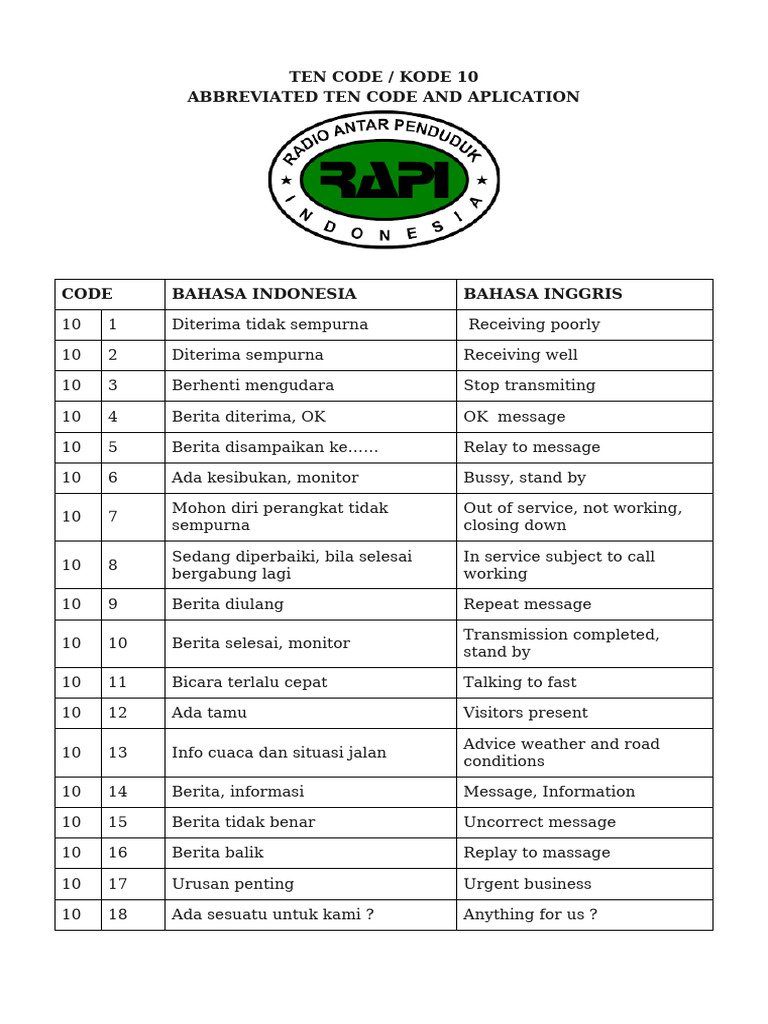 TEN CODE / KODE 10
ABBREVIATED TEN CODE AND APLICATION

RADIO ANTAR PENDUDUK
RAPI
INDONESIA

| CODE | | BAHASA INDONESIA | BAHASA INGGRIS |
|---|---|---|---|
| 10 | 1 | Diterima tidak sempurna | Receiving poorly |
| 10 | 2 | Diterima sempurna | Receiving well |
| 10 | 3 | Berhenti mengudara | Stop transmiting |
| 10 | 4 | Berita diterima, OK | OK message |
| 10 | 5 | Berita disampaikan ke…… | Relay to message |
| 10 | 6 | Ada kesibukan, monitor | Bussy, stand by |
| 10 | 7 | Mohon diri perangkat tidak sempurna | Out of service, not working, closing down |
| 10 | 8 | Sedang diperbaiki, bila selesai bergabung lagi | In service subject to call working |
| 10 | 9 | Berita diulang | Repeat message |
| 10 | 10 | Berita selesai, monitor | Transmission completed, stand by |
| 10 | 11 | Bicara terlalu cepat | Talking to fast |
| 10 | 12 | Ada tamu | Visitors present |
| 10 | 13 | Info cuaca dan situasi jalan | Advice weather and road conditions |
| 10 | 14 | Berita, informasi | Message, Information |
| 10 | 15 | Berita tidak benar | Uncorrect message |
| 10 | 16 | Berita balik | Replay to massage |
| 10 | 17 | Urusan penting | Urgent business |
| 10 | 18 | Ada sesuatu untuk kami ? | Anything for us ? |